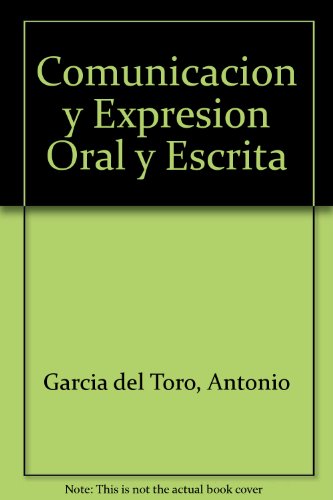 Comunicacion y Expresion Oral y Escrita

Garcia del Toro, Antonio

Note: This is not the actual book cover